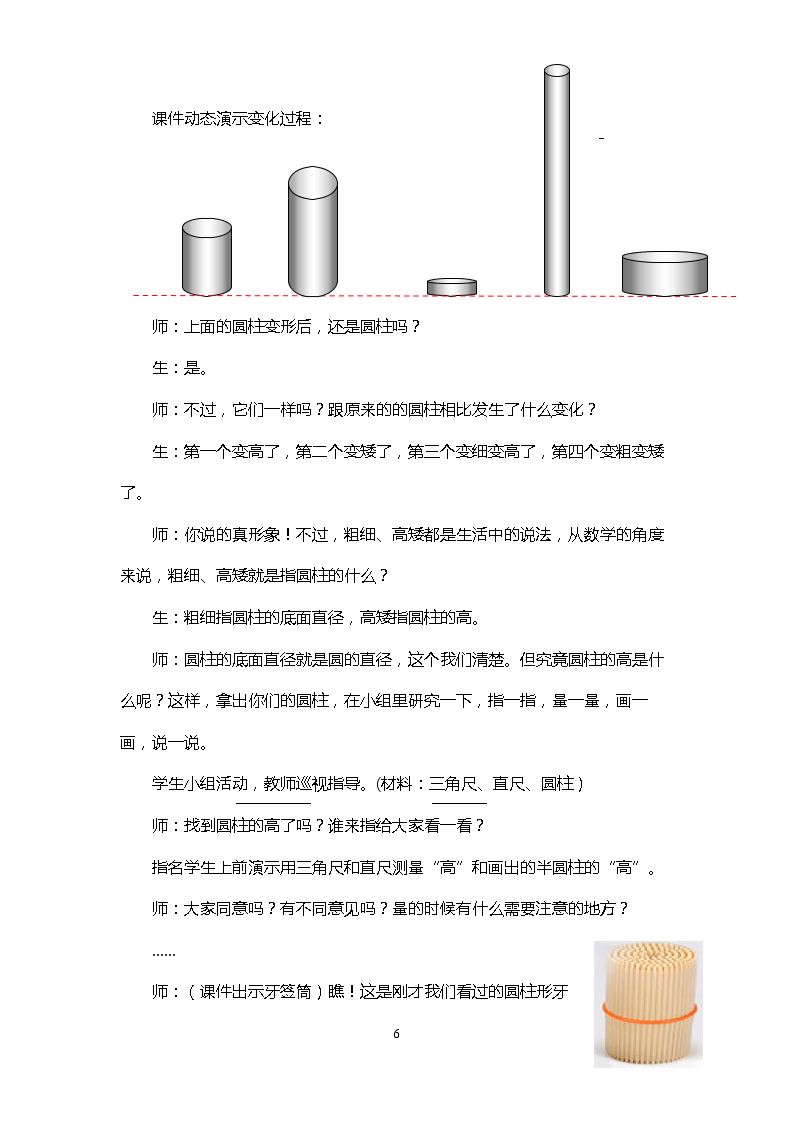 课件动态演示变化过程：

师：上面的圆柱变形后，还是圆柱吗？

生：是。

师：不过，它们一样吗？跟原来的的圆柱相比发生了什么变化？

生：第一个变高了，第二个变矮了，第三个变细变高了，第四个变粗变矮了。

师：你说的真形象！不过，粗细、高矮都是生活中的说法，从数学的角度来说，粗细、高矮就是指圆柱的什么？

生：粗细指圆柱的底面直径，高矮指圆柱的高。

师：圆柱的底面直径就是圆的直径，这个我们清楚。但究竟圆柱的高是什么呢？这样，拿出你们的圆柱，在小组里研究一下，指一指，量一量，画一画，说一说。

学生小组活动，教师巡视指导。(材料：三角尺、直尺、圆柱）

师：找到圆柱的高了吗？谁来指给大家看一看？

指名学生上前演示用三角尺和直尺测量“高”和画出的半圆柱的“高”。

师：大家同意吗？有不同意见吗？量的时候有什么需要注意的地方？

……

师：（课件出示牙签筒）瞧！这是刚才我们看过的圆柱形牙

6